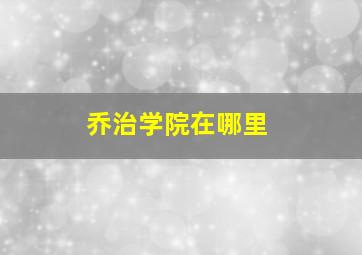 乔治学院在哪里